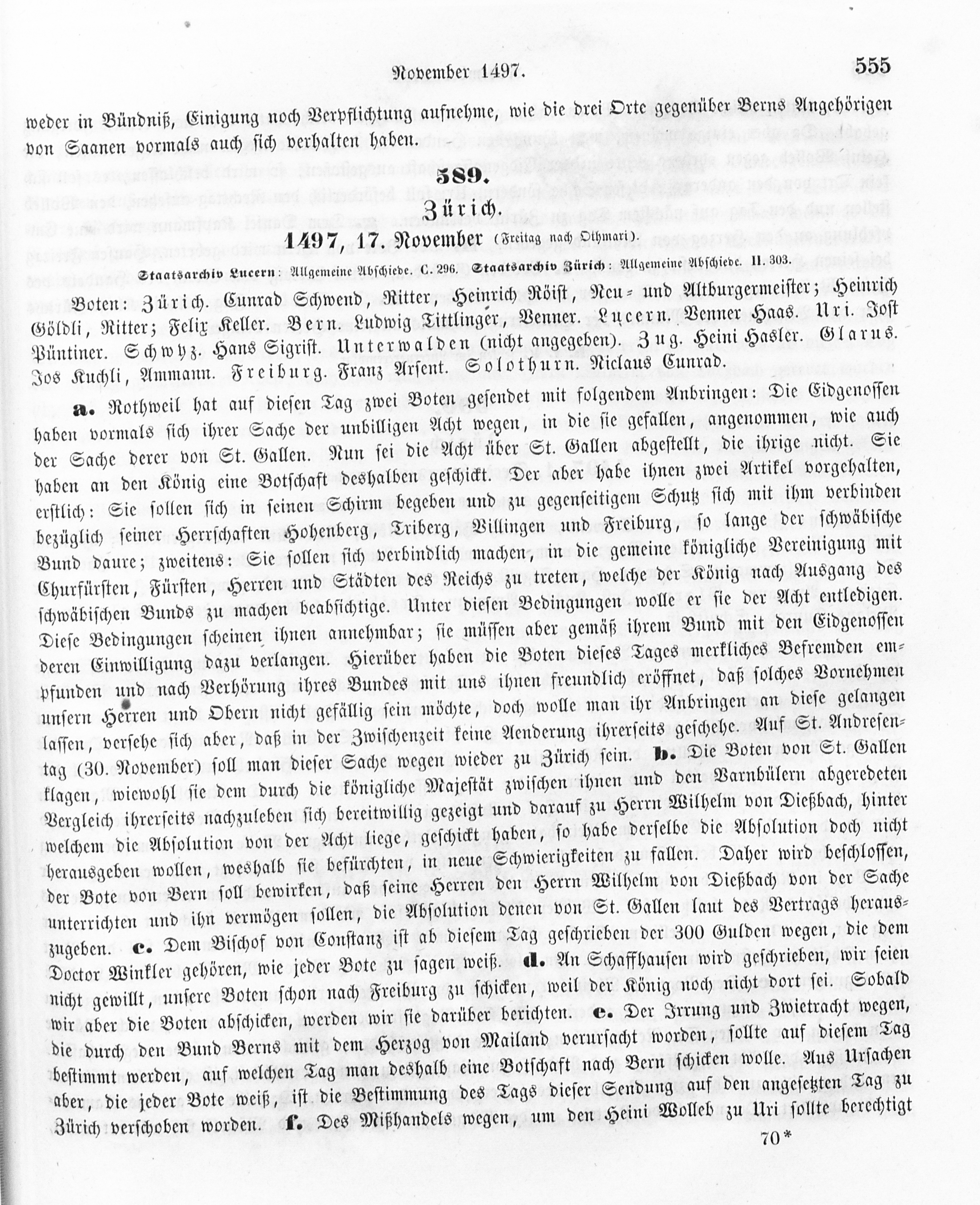 November 1497. 555

weder in Bündniß, Einigung noch Verpflichtung aufnehme, wie die drei Orte gegenüber Berns Angehörigen von Saanen vormals auch sich verhalten haben.

589.

Zürich.

1497, 17. November (Freitag nach Othmari).

Staatsarchiv Lucern: Allgemeine Abschiede. C. 296. Staatsarchiv Zürich: Allgemeine Abschiede. II. 303.

Boten: Zürich. Cunrad Schwend, Ritter, Heinrich Röist, Neu- und Altburgermeister; Heinrich Göldli, Ritter; Felix Keller. Bern. Ludwig Tittlinger, Venner. Lucern. Venner Haas. Uri. Jost Püntiner. Schwyz. Hans Sigrist. Unterwalden (nicht angegeben). Zug. Heini Hasler. Glarus. Jos Kuchli, Ammann. Freiburg. Franz Arsent. Solothurn. Niclaus Cunrad.

a. Rothweil hat auf diesen Tag zwei Boten gesendet mit folgendem Anbringen: Die Eidgenossen haben vormals sich ihrer Sache der unbilligen Acht wegen, in die sie gefallen, angenommen, wie auch der Sache derer von St. Gallen. Nun sei die Acht über St. Gallen abgestellt, die ihrige nicht. Sie haben an den König eine Botschaft deshalben geschickt. Der aber habe ihnen zwei Artikel vorgehalten, erstlich: Sie sollen sich in seinen Schirm begeben und zu gegenseitigem Schutz sich mit ihm verbinden bezüglich seiner Herrschaften Hohenberg, Triberg, Villingen und Freiburg, so lange der schwäbische Bund daure; zweitens: Sie sollen sich verbindlich machen, in die gemeine königliche Vereinigung mit Churfürsten, Fürsten, Herren und Städten des Reichs zu treten, welche der König nach Ausgang des schwäbischen Bunds zu machen beabsichtige. Unter diesen Bedingungen wolle er sie der Acht entledigen. Diese Bedingungen scheinen ihnen annehmbar; sie müssen aber gemäß ihrem Bund mit den Eidgenossen deren Einwilligung dazu verlangen. Hierüber haben die Boten dieses Tages merkliches Befremden empfunden und nach Verhörung ihres Bundes mit uns ihnen freundlich eröffnet, daß solches Vornehmen unsern Herren und Obern nicht gefällig sein möchte, doch wolle man ihr Anbringen an diese gelangen lassen, versehe sich aber, daß in der Zwischenzeit keine Aenderung ihrerseits geschehe. Auf St. Andresentag (30. November) soll man dieser Sache wegen wieder zu Zürich sein. b. Die Boten von St. Gallen klagen, wiewohl sie dem durch die königliche Majestät zwischen ihnen und den Varnbülern abgeredeten Vergleich ihrerseits nachzuleben sich bereitwillig gezeigt und darauf zu Herrn Wilhelm von Dießbach, hinter welchem die Absolution von der Acht liege, geschickt haben, so habe derselbe die Absolution doch nicht herausgeben wollen, weshalb sie befürchten, in neue Schwierigkeiten zu fallen. Daher wird beschlossen, der Bote von Bern soll bewirken, daß seine Herren den Herrn Wilhelm von Dießbach von der Sache unterrichten und ihn vermögen sollen, die Absolution denen von St. Gallen laut des Vertrags herauszugeben. c. Dem Bischof von Constanz ist ab diesem Tag geschrieben der 300 Gulden wegen, die dem Doctor Winkler gehören, wie jeder Bote zu sagen weiß. d. An Schaffhausen wird geschrieben, wir seien nicht gewillt, unsere Boten schon nach Freiburg zu schicken, weil der König noch nicht dort sei. Sobald wir aber die Boten abschicken, werden wir sie darüber berichten. e. Der Irrung und Zwietracht wegen, die durch den Bund Berns mit dem Herzog von Mailand verursacht worden, sollte auf diesem Tag bestimmt werden, auf welchen Tag man deshalb eine Botschaft nach Bern schicken wolle. Aus Ursachen aber, die jeder Bote weiß, ist die Bestimmung des Tags dieser Sendung auf den angesetzten Tag zu Zürich verschoben worden. f. Des Mißhandels wegen, um den Heini Wolleb zu Uri sollte berechtigt

70*